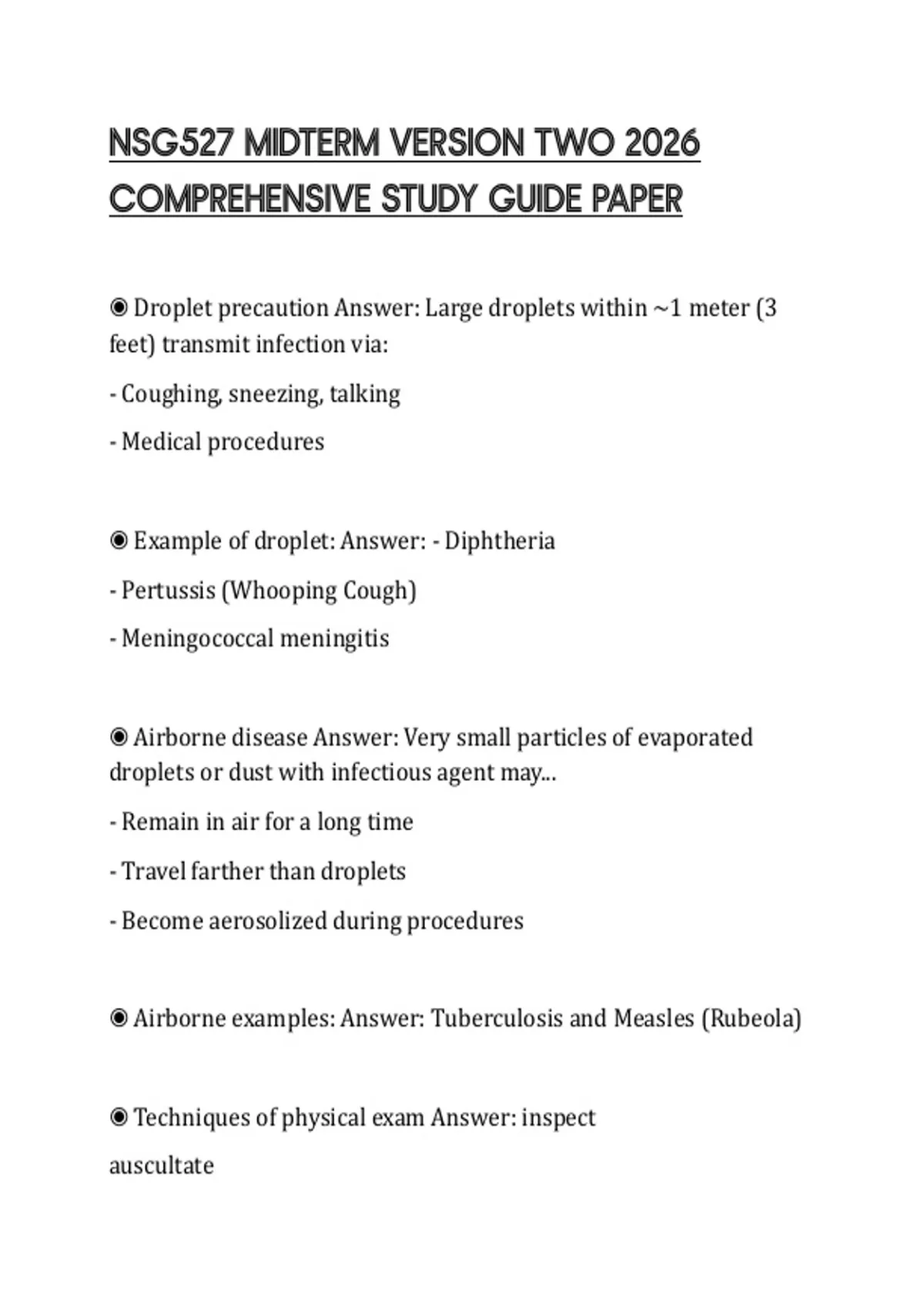 NSG527 MIDTERM VERSION TWO 2026 COMPREHENSIVE STUDY GUIDE PAPER

◉ Droplet precaution Answer: Large droplets within ~1 meter (3 feet) transmit infection via:

- Coughing, sneezing, talking

- Medical procedures

◉ Example of droplet: Answer: - Diphtheria

- Pertussis (Whooping Cough)

- Meningococcal meningitis

◉ Airborne disease Answer: Very small particles of evaporated droplets or dust with infectious agent may...

- Remain in air for a long time

- Travel farther than droplets

- Become aerosolized during procedures

◉ Airborne examples: Answer: Tuberculosis and Measles (Rubeola)

◉ Techniques of physical exam Answer: inspect

auscultate